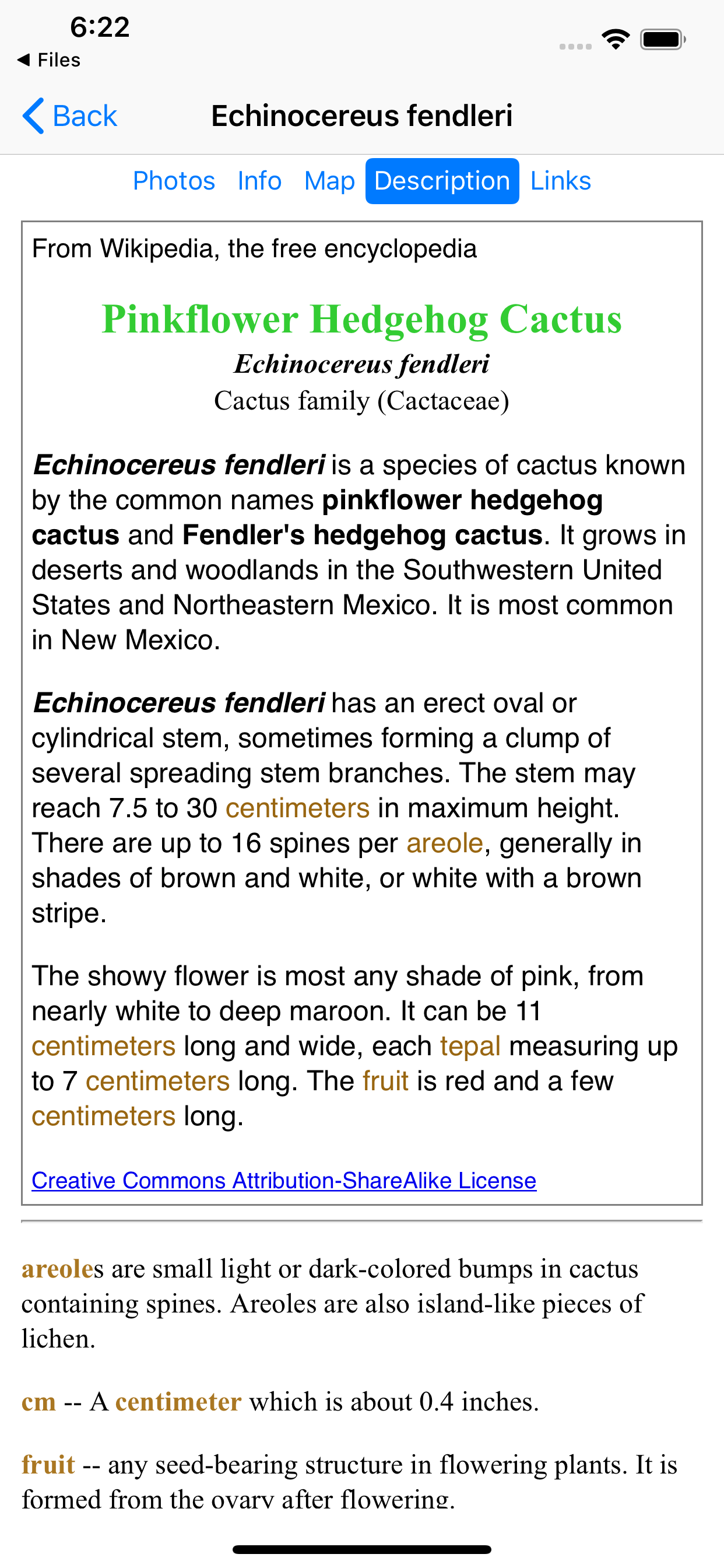 6:22
◀ Files

Back Echinocereus fendleri

Photos Info Map Description Links

From Wikipedia, the free encyclopedia

Pinkflower Hedgehog Cactus
Echinocereus fendleri
Cactus family (Cactaceae)

Echinocereus fendleri is a species of cactus known by the common names pinkflower hedgehog cactus and Fendler's hedgehog cactus. It grows in deserts and woodlands in the Southwestern United States and Northeastern Mexico. It is most common in New Mexico.

Echinocereus fendleri has an erect oval or cylindrical stem, sometimes forming a clump of several spreading stem branches. The stem may reach 7.5 to 30 centimeters in maximum height. There are up to 16 spines per areole, generally in shades of brown and white, or white with a brown stripe.

The showy flower is most any shade of pink, from nearly white to deep maroon. It can be 11 centimeters long and wide, each tepal measuring up to 7 centimeters long. The fruit is red and a few centimeters long.

Creative Commons Attribution-ShareAlike License

areoles are small light or dark-colored bumps in cactus containing spines. Areoles are also island-like pieces of lichen.

cm -- A centimeter which is about 0.4 inches.

fruit -- any seed-bearing structure in flowering plants. It is formed from the ovary after flowering.